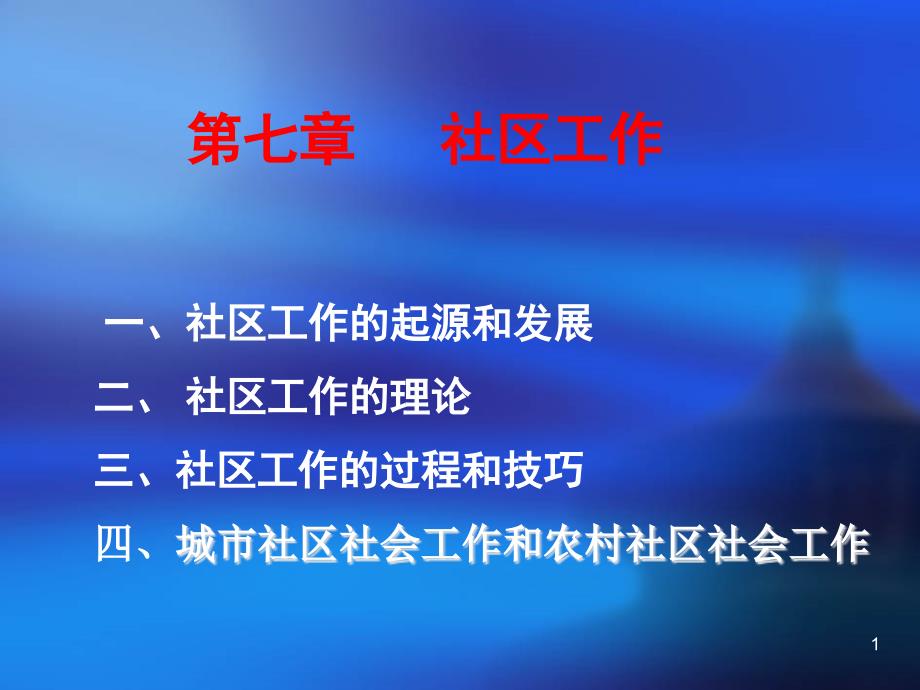 第七章　　社区工作

一、社区工作的起源和发展

二、 社区工作的理论

三、社区工作的过程和技巧

四、城市社区社会工作和农村社区社会工作

1